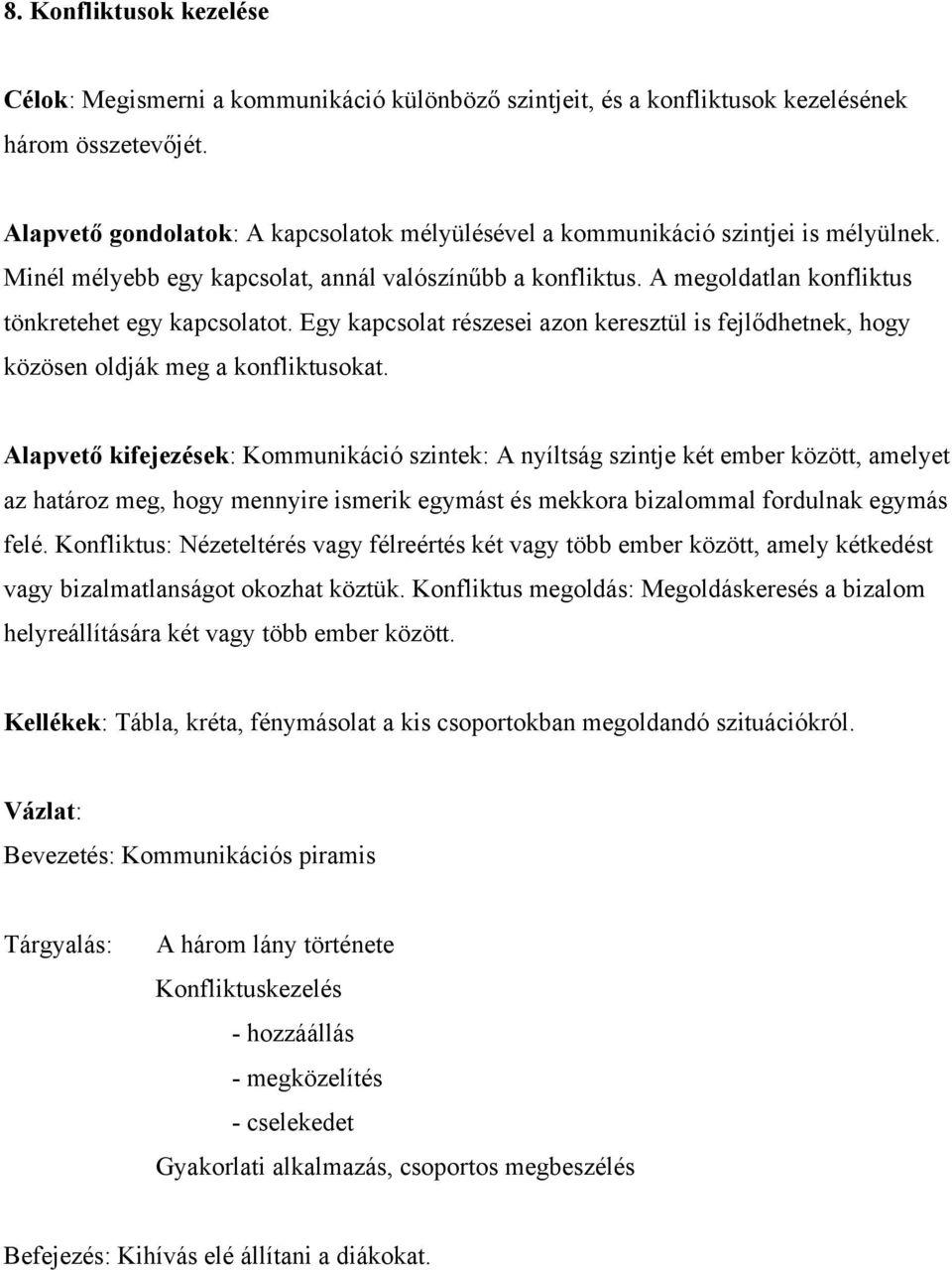 8. Konfliktusok kezelése

Célok: Megismerni a kommunikáció különböző szintjeit, és a konfliktusok kezelésének három összetevőjét.

Alapvető gondolatok: A kapcsolatok mélyülésével a kommunikáció szintjei is mélyülnek. Minél mélyebb egy kapcsolat, annál valószínűbb a konfliktus. A megoldatlan konfliktus tönkretehet egy kapcsolatot. Egy kapcsolat részesei azon keresztül is fejlődhetnek, hogy közösen oldják meg a konfliktusokat.

Alapvető kifejezések: Kommunikáció szintek: A nyíltság szintje két ember között, amelyet az határoz meg, hogy mennyire ismerik egymást és mekkora bizalommal fordulnak egymás felé. Konfliktus: Nézeteltérés vagy félreértés két vagy több ember között, amely kétkedést vagy bizalmatlanságot okozhat köztük. Konfliktus megoldás: Megoldáskeresés a bizalom helyreállítására két vagy több ember között.

Kellékek: Tábla, kréta, fénymásolat a kis csoportokban megoldandó szituációkról.

Vázlat:
Bevezetés: Kommunikációs piramis

Tárgyalás: A három lány története
Konfliktuskezelés
- hozzáállás
- megközelítés
- cselekedet
Gyakorlati alkalmazás, csoportos megbeszélés

Befejezés: Kihívás elé állítani a diákokat.